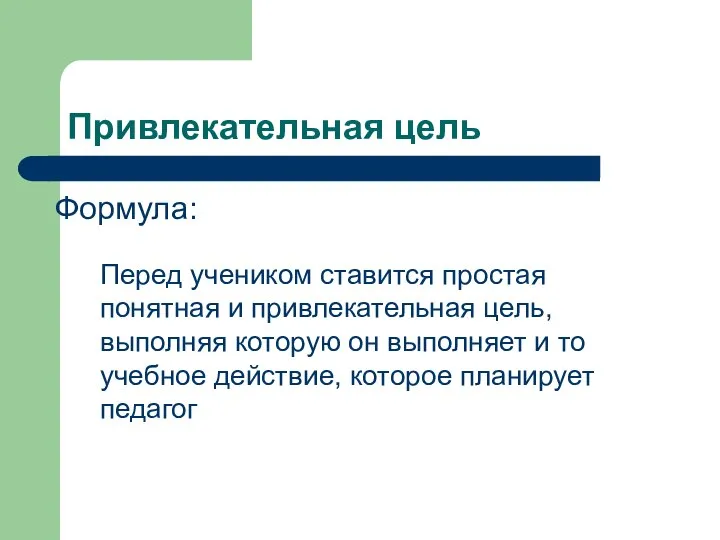 Привлекательная цель

Формула:

Перед учеником ставится простая понятная и привлекательная цель, выполняя которую он выполняет и то учебное действие, которое планирует педагог